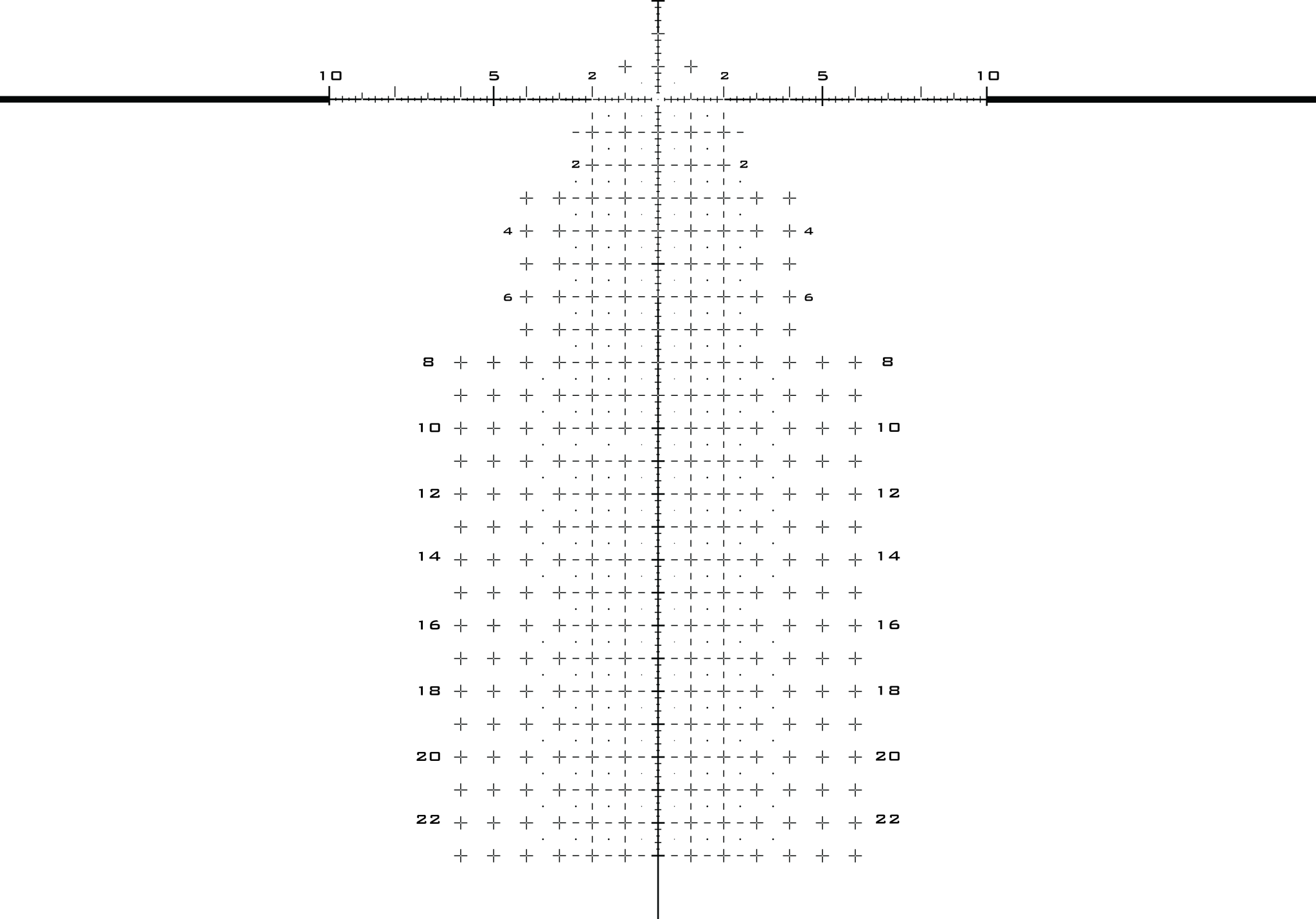 10 5 2 2 5 10

2 2

4 4

6 6

8 8

10 10

12 12

14 14

16 16

18 18

20 20

22 22